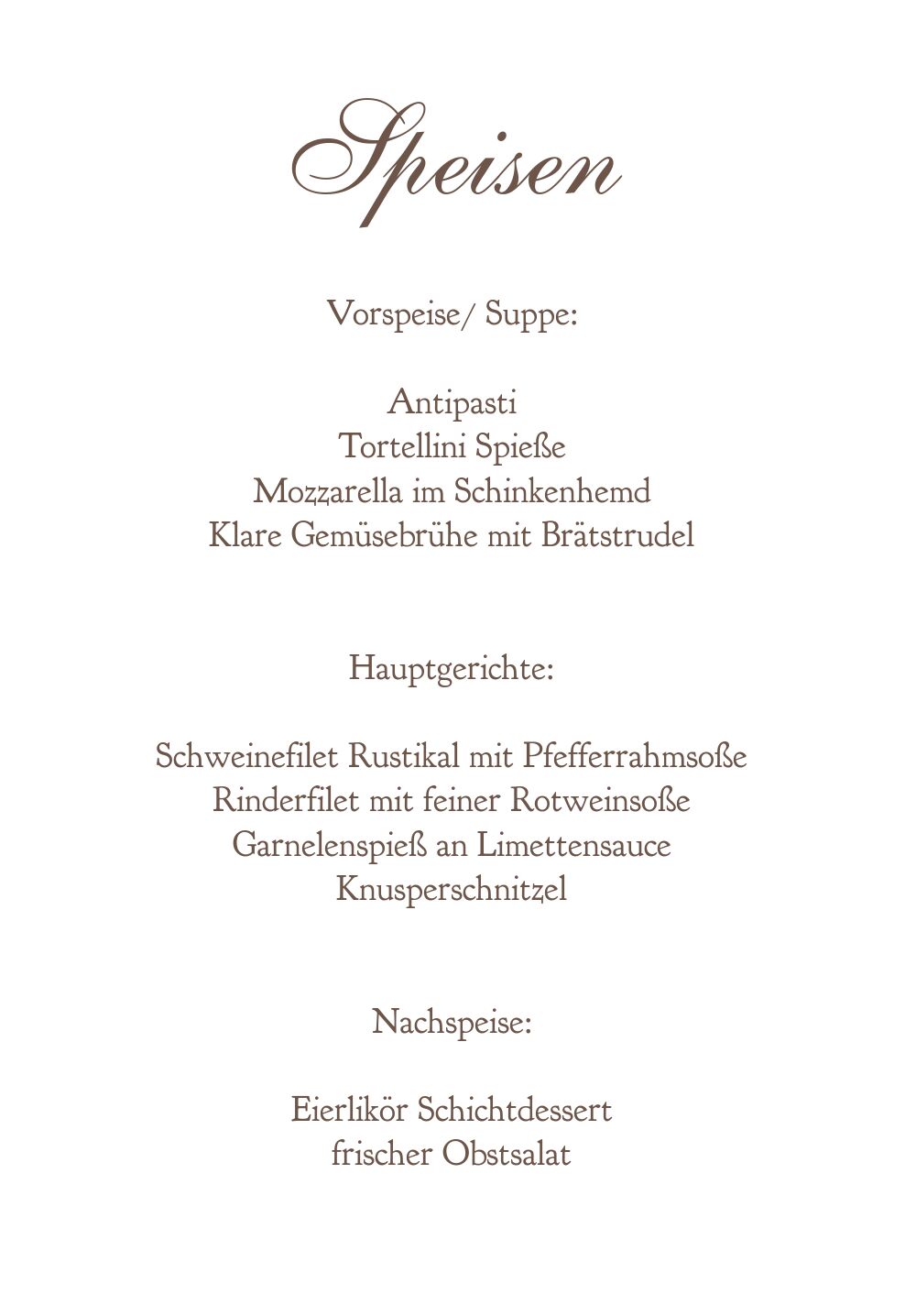 Speisen

Vorspeise/ Suppe:

Antipasti
Tortellini Spieße
Mozzarella im Schinkenhemd
Klare Gemüsebrühe mit Brätstrudel

Hauptgerichte:

Schweinefilet Rustikal mit Pfefferrahmsoße
Rinderfilet mit feiner Rotweinsoße
Garnelenspieß an Limettensauce
Knusperschnitzel

Nachspeise:

Eierlikör Schichtdessert
frischer Obstsalat